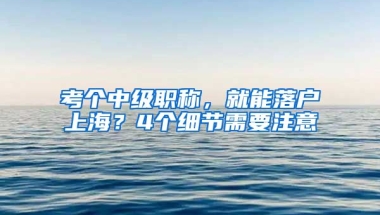 考个中级职称，就能落户上海？4个细节需要注意